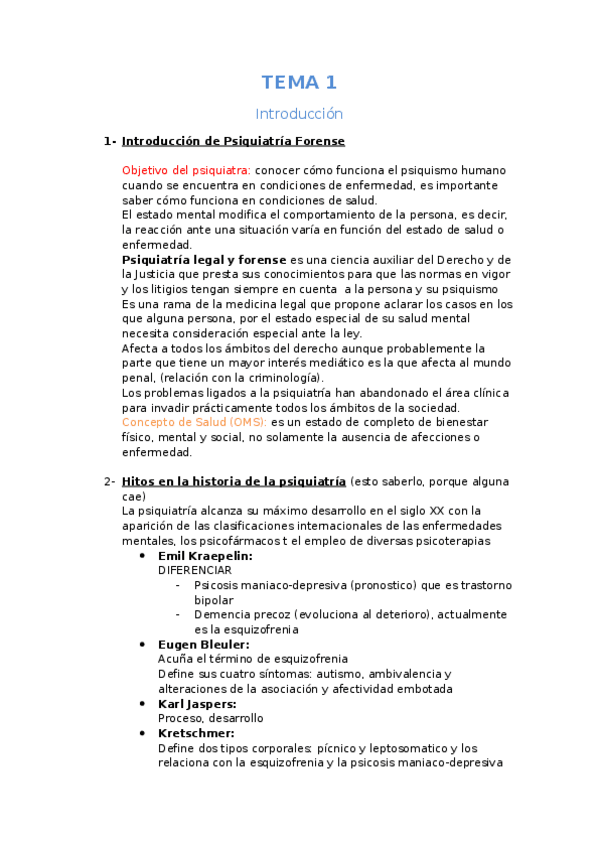 TEMA 1

Introducción

1- Introducción de Psiquiatría Forense

Objetivo del psiquiatra: conocer cómo funciona el psiquismo humano cuando se encuentra en condiciones de enfermedad, es importante saber cómo funciona en condiciones de salud.
El estado mental modifica el comportamiento de la persona, es decir, la reacción ante una situación varía en función del estado de salud o enfermedad.
Psiquiatría legal y forense es una ciencia auxiliar del Derecho y de la Justicia que presta sus conocimientos para que las normas en vigor y los litigios tengan siempre en cuenta a la persona y su psiquismo
Es una rama de la medicina legal que propone aclarar los casos en los que alguna persona, por el estado especial de su salud mental necesita consideración especial ante la ley.
Afecta a todos los ámbitos del derecho aunque probablemente la parte que tiene un mayor interés mediático es la que afecta al mundo penal, (relación con la criminología).
Los problemas ligados a la psiquiatría han abandonado el área clínica para invadir prácticamente todos los ámbitos de la sociedad.
Concepto de Salud (OMS): es un estado de completo de bienestar físico, mental y social, no solamente la ausencia de afecciones o enfermedad.

2- Hitos en la historia de la psiquiatría (esto saberlo, porque alguna cae)
La psiquiatría alcanza su máximo desarrollo en el siglo XX con la aparición de las clasificaciones internacionales de las enfermedades mentales, los psicofármacos t el empleo de diversas psicoterapias
• Emil Kraepelin:
DIFERENCIAR
- Psicosis maniaco-depresiva (pronostico) que es trastorno bipolar
- Demencia precoz (evoluciona al deterioro), actualmente es la esquizofrenia
• Eugen Bleuler:
Acuña el término de esquizofrenia
Define sus cuatro síntomas: autismo, ambivalencia y alteraciones de la asociación y afectividad embotada
• Karl Jaspers:
Proceso, desarrollo
• Kretschmer:
Define dos tipos corporales: pícnico y leptosomatico y los relaciona con la esquizofrenia y la psicosis maniaco-depresiva